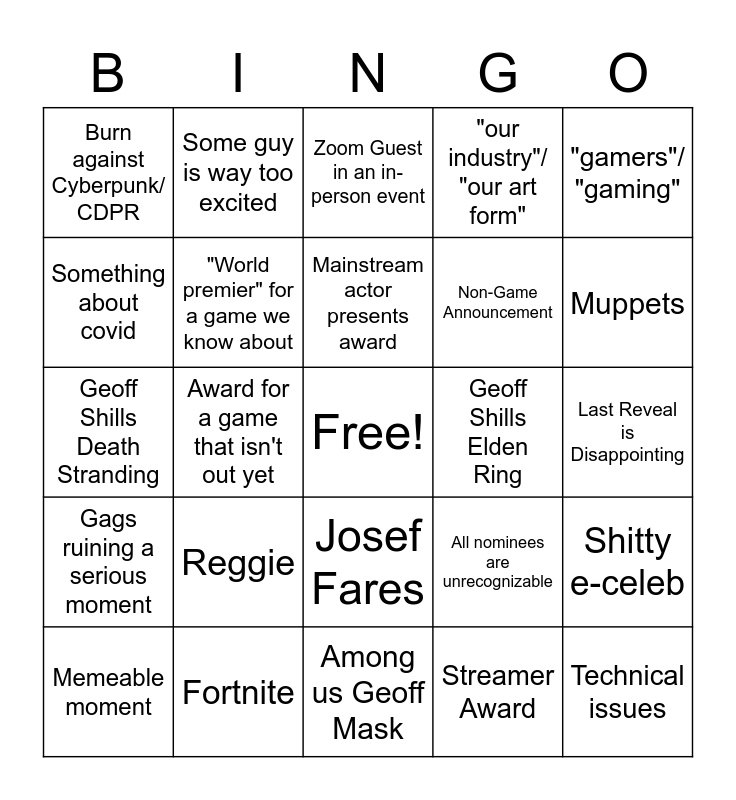 | B | I | N | G | O |
|---|---|---|---|---|
| Burn against Cyberpunk/ CDPR | Some guy is way too excited | Zoom Guest in an in-person event | "our industry"/ "our art form" | "gamers"/ "gaming" |
| Something about covid | "World premier" for a game we know about | Mainstream actor presents award | Non-Game Announcement | Muppets |
| Geoff Shills Death Stranding | Award for a game that isn't out yet | Free! | Geoff Shills Elden Ring | Last Reveal is Disappointing |
| Gags ruining a serious moment | Reggie | Josef Fares | All nominees are unrecognizable | Shitty e-celeb |
| Memeable moment | Fortnite | Among us Geoff Mask | Streamer Award | Technical issues |